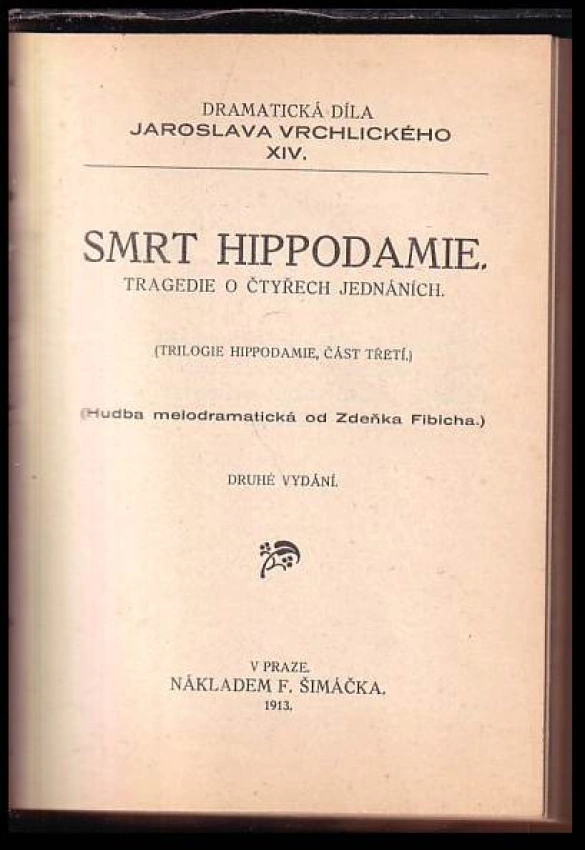 DRAMATICKÁ DÍLA
JAROSLAVA VRCHLICKÉHO
XIV.

SMRT HIPPODAMIE.
TRAGEDIE O ČTYŘECH JEDNÁNÍCH.

(TRILOGIE HIPPODAMIE, ČÁST TŘETÍ.)

(Hudba melodramatická od Zdeňka Fibicha.)

DRUHÉ VYDÁNÍ.

V PRAZE.
NÁKLADEM F. ŠIMÁČKA.
1913.